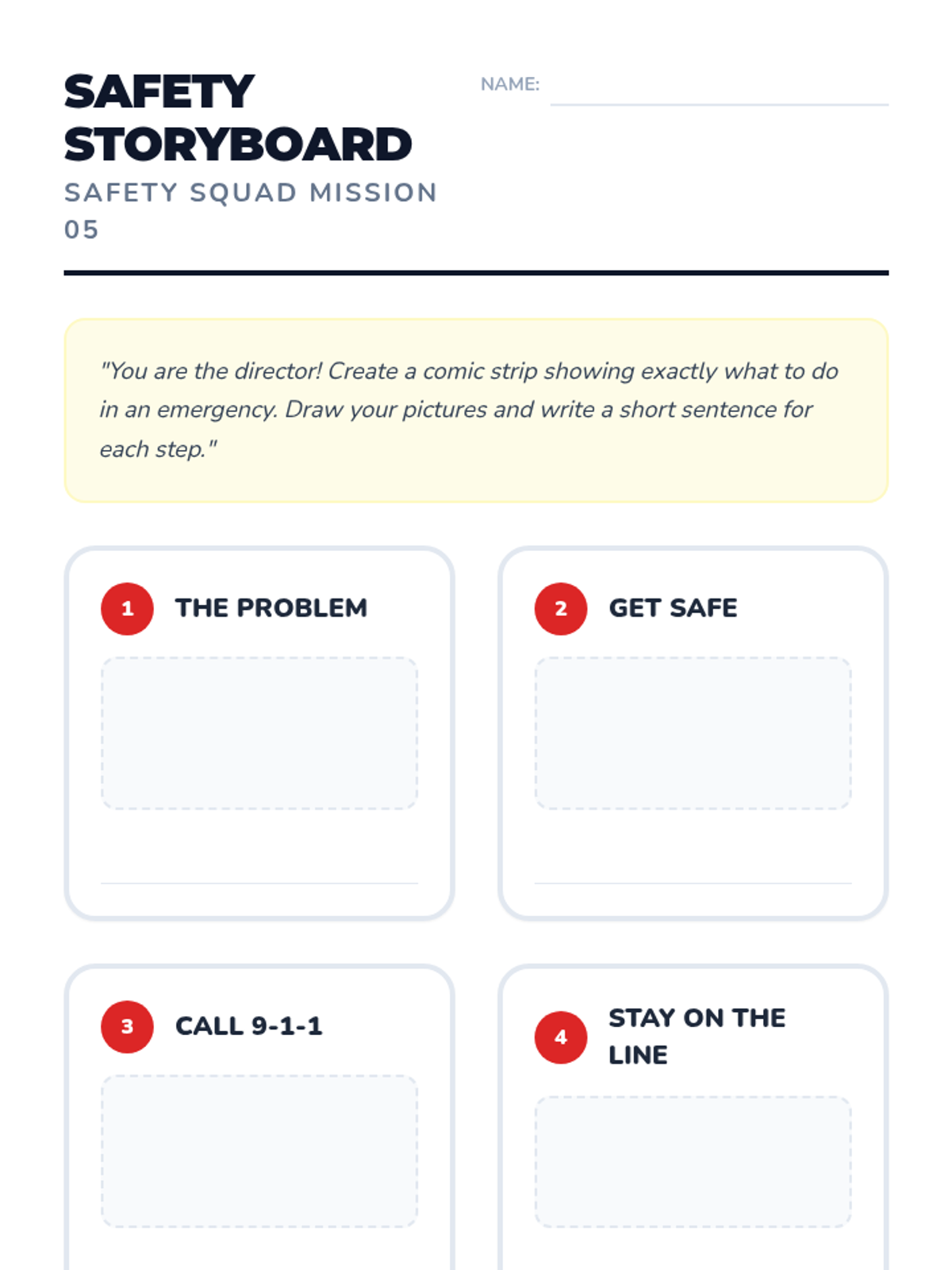 SAFETY STORYBOARD
SAFETY SQUAD MISSION 05

NAME:

"You are the director! Create a comic strip showing exactly what to do in an emergency. Draw your pictures and write a short sentence for each step."

1 THE PROBLEM

2 GET SAFE

3 CALL 9-1-1

4 STAY ON THE LINE